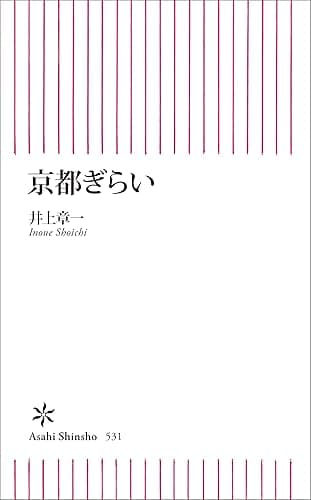 京都ぎらい

井上章一
Inoue Shoichi

Asahi Shinsho 531